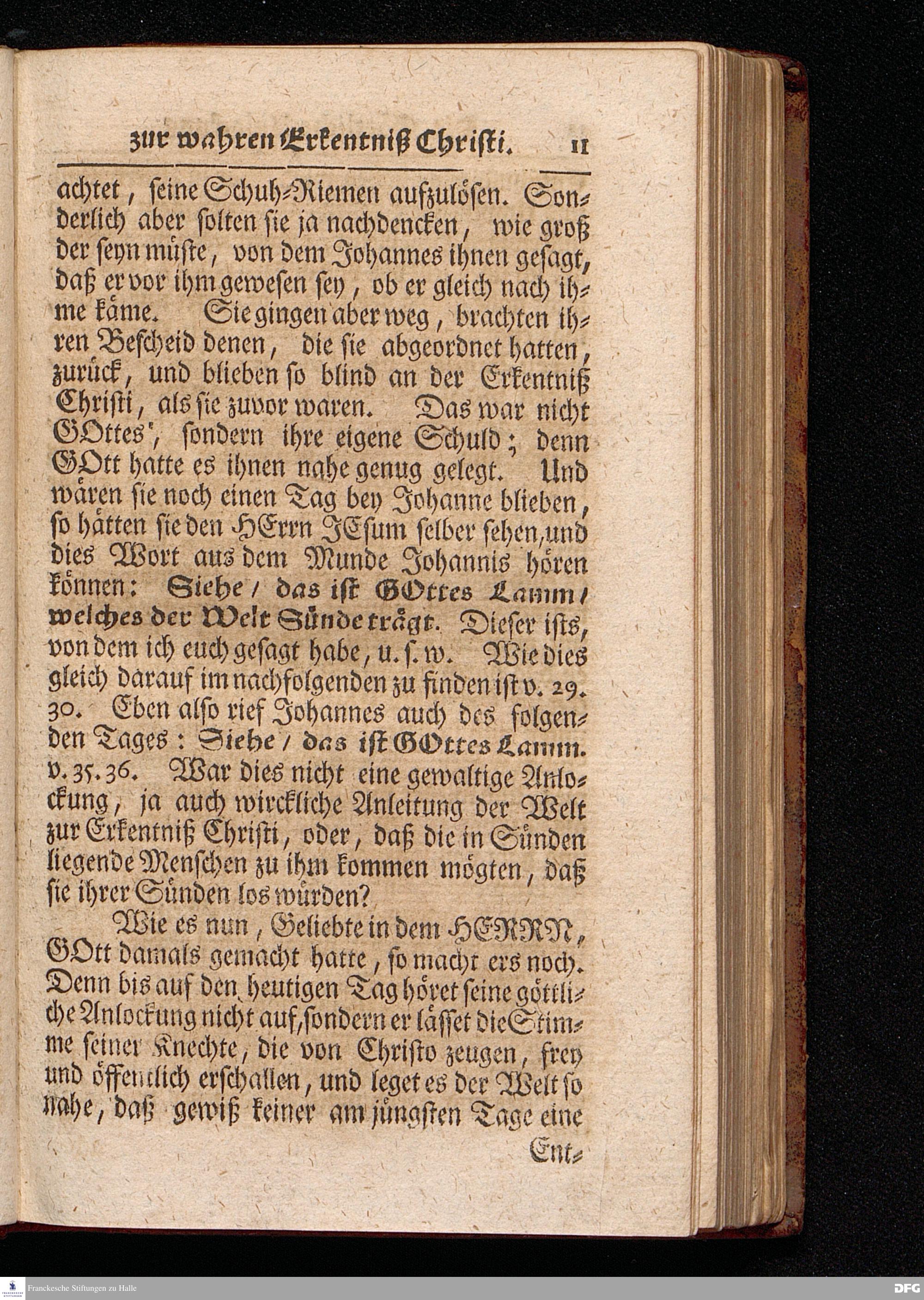 zur wahren Erkentniß Christi. 11

achtet, seine Schuh-Riemen aufzulösen. Sonderlich aber solten sie ja nachdencken, wie groß der seyn müste, von dem Johannes ihnen gesagt, daß er vor ihm gewesen sey, ob er gleich nach ihme käme. Sie gingen aber weg, brachten ihren Bescheid denen, die sie abgeordnet hatten, zurück, und blieben so blind an der Erkentniß Christi, als sie zuvor waren. Das war nicht GOttes, sondern ihre eigene Schuld; denn GOtt hatte es ihnen nahe genug gelegt. Und wären sie noch einen Tag bey Johanne blieben, so hätten sie den HErrn JEsum selber sehen, und dies Wort aus dem Munde Johannis hören können: Siehe / das ist GOttes Lamm / welches der Welt Sünde trägt. Dieser ists, von dem ich euch gesagt habe, u. s. w. Wie dies gleich darauf im nachfolgenden zu finden ist v. 29. 30. Eben also rief Johannes auch des folgenden Tages: Siehe / das ist GOttes Lamm. v. 35. 36. War dies nicht eine gewaltige Anlockung, ja auch wirckliche Anleitung der Welt zur Erkentniß Christi, oder, daß die in Sünden liegende Menschen zu ihm kommen mögten, daß sie ihrer Sünden los würden?

Wie es nun, Geliebte in dem HERRN, GOtt damals gemacht hatte, so macht ers noch. Denn bis auf den heutigen Tag höret seine göttliche Anlockung nicht auf, sondern er lässet die Stimme seiner Knechte, die von Christo zeugen, frey und öffentlich erschallen, und leget es der Welt so nahe, daß gewiß keiner am jüngsten Tage eine

Ent-

Franckesche Stiftungen zu Halle DFG